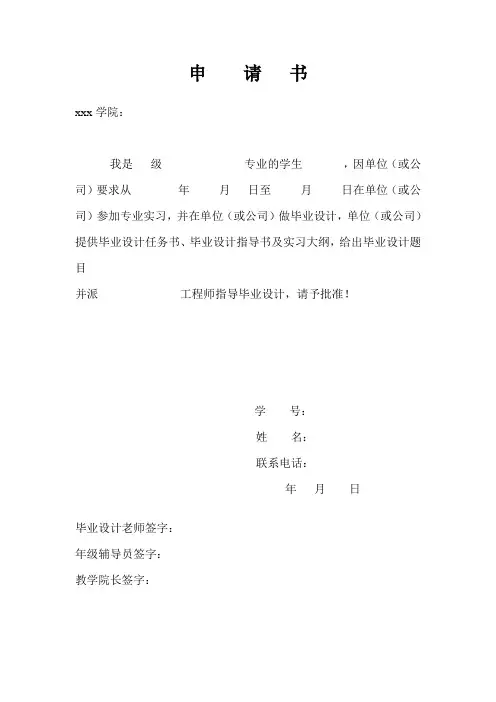 申　请　书

xxx 学院：

我是　级　　专业的学生　　，因单位（或公司）要求从　　年　月　日至　月　日在单位（或公司）参加专业实习，并在单位（或公司）做毕业设计，单位（或公司）提供毕业设计任务书、毕业设计指导书及实习大纲，给出毕业设计题目

并派　　工程师指导毕业设计，请予批准！

学　号：
姓　名：
联系电话：
年　月　日

毕业设计老师签字：
年级辅导员签字：
教学院长签字：